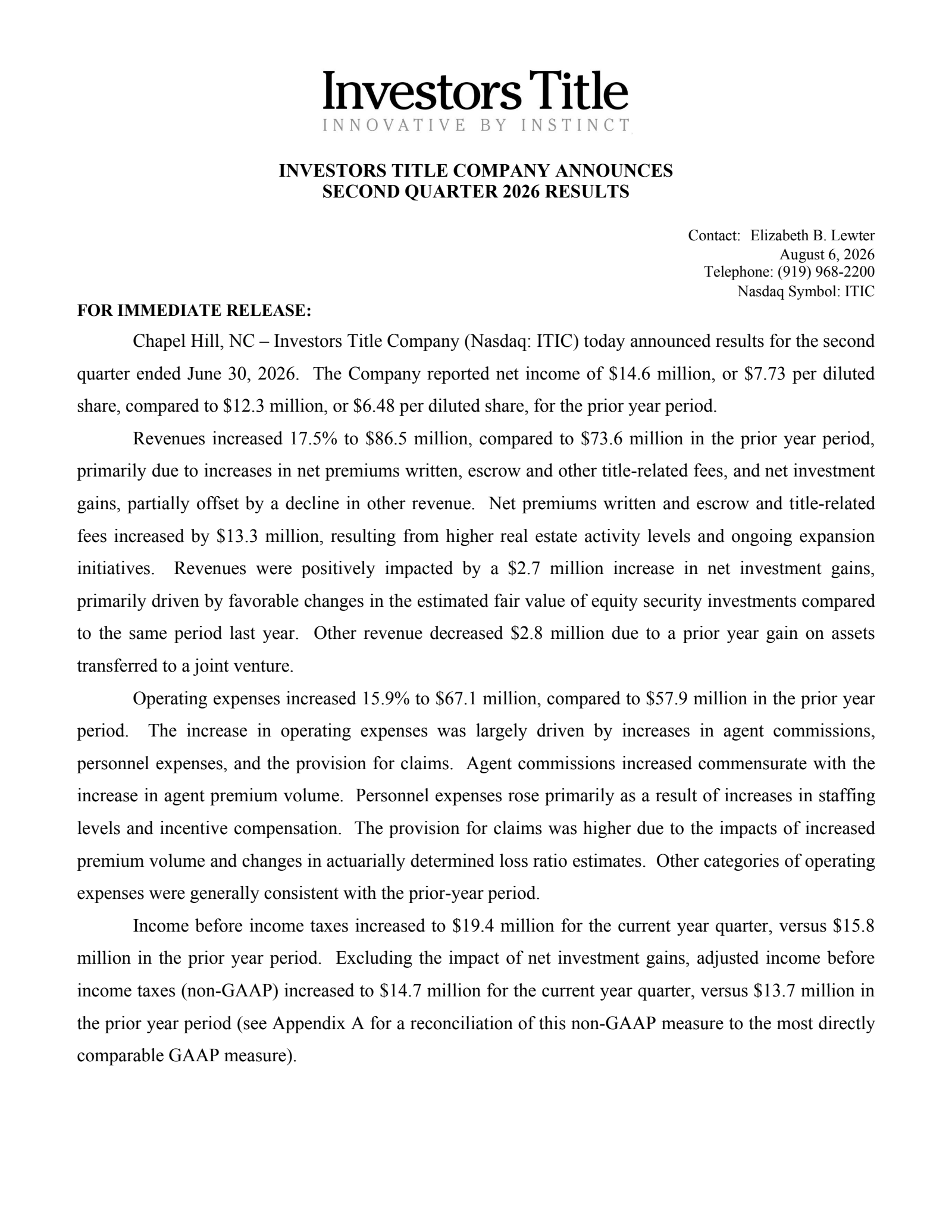 Investors Title
INNOVATIVE BY INSTINCT

INVESTORS TITLE COMPANY ANNOUNCES
SECOND QUARTER 2026 RESULTS

Contact: Elizabeth B. Lewter
August 6, 2026
Telephone: (919) 968-2200
Nasdaq Symbol: ITIC

FOR IMMEDIATE RELEASE:

Chapel Hill, NC – Investors Title Company (Nasdaq: ITIC) today announced results for the second quarter ended June 30, 2026. The Company reported net income of \$14.6 million, or \$7.73 per diluted share, compared to \$12.3 million, or \$6.48 per diluted share, for the prior year period.

Revenues increased 17.5% to \$86.5 million, compared to \$73.6 million in the prior year period, primarily due to increases in net premiums written, escrow and other title-related fees, and net investment gains, partially offset by a decline in other revenue. Net premiums written and escrow and title-related fees increased by \$13.3 million, resulting from higher real estate activity levels and ongoing expansion initiatives. Revenues were positively impacted by a \$2.7 million increase in net investment gains, primarily driven by favorable changes in the estimated fair value of equity security investments compared to the same period last year. Other revenue decreased \$2.8 million due to a prior year gain on assets transferred to a joint venture.

Operating expenses increased 15.9% to \$67.1 million, compared to \$57.9 million in the prior year period. The increase in operating expenses was largely driven by increases in agent commissions, personnel expenses, and the provision for claims. Agent commissions increased commensurate with the increase in agent premium volume. Personnel expenses rose primarily as a result of increases in staffing levels and incentive compensation. The provision for claims was higher due to the impacts of increased premium volume and changes in actuarially determined loss ratio estimates. Other categories of operating expenses were generally consistent with the prior-year period.

Income before income taxes increased to \$19.4 million for the current year quarter, versus \$15.8 million in the prior year period. Excluding the impact of net investment gains, adjusted income before income taxes (non-GAAP) increased to \$14.7 million for the current year quarter, versus \$13.7 million in the prior year period (see Appendix A for a reconciliation of this non-GAAP measure to the most directly comparable GAAP measure).